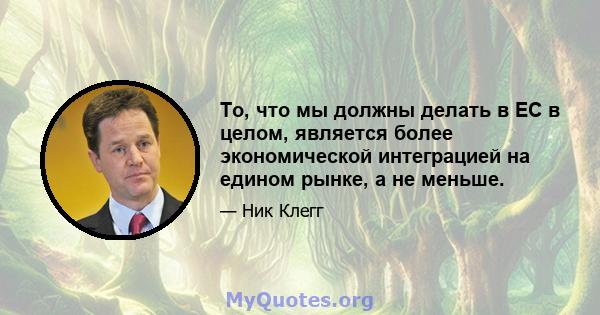 То, что мы должны делать в ЕС в целом, является более экономической интеграцией на едином рынке, а не меньше.

— Ник Клегг

MyQuotes.org